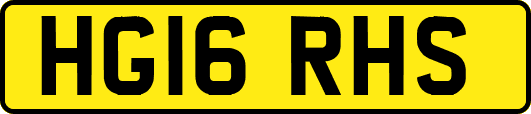 HG16 RHS